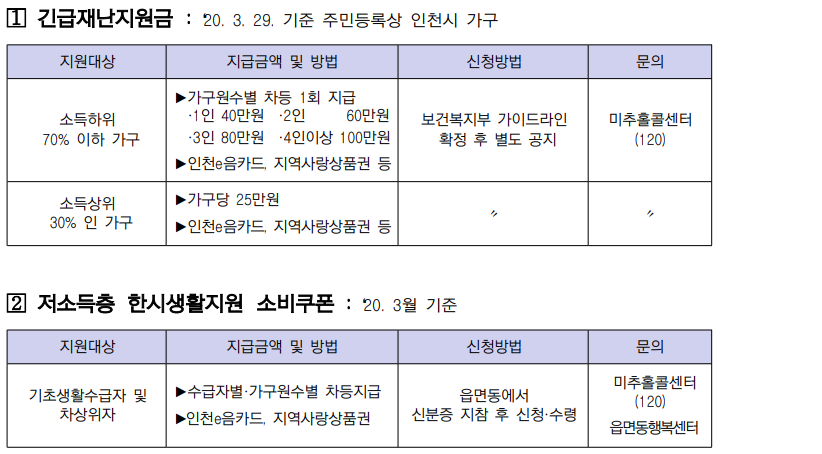 1 긴급재난지원금 : '20. 3. 29. 기준 주민등록상 인천시 가구

| 지원대상 | 지급금액 및 방법 | 신청방법 | 문의 |
|---|---|---|---|
| 소득하위 70% 이하 가구 | ▶가구원수별 차등 1회 지급 ·1인 40만원 ·2인 60만원 ·3인 80만원 ·4인이상 100만원 ▶인천e음카드, 지역사랑상품권 등 | 보건복지부 가이드라인 확정 후 별도 공지 | 미추홀콜센터 (120) |
| 소득상위 30% 인 가구 | ▶가구당 25만원 ▶인천e음카드, 지역사랑상품권 등 | 〃 | 〃 |

2 저소득층 한시생활지원 소비쿠폰 : '20. 3월 기준

| 지원대상 | 지급금액 및 방법 | 신청방법 | 문의 |
|---|---|---|---|
| 기초생활수급자 및 차상위자 | ▶수급자별·가구원수별 차등지급 ▶인천e음카드, 지역사랑상품권 | 읍면동에서 신분증 지참 후 신청·수령 | 미추홀콜센터 (120) 읍면동행복센터 |